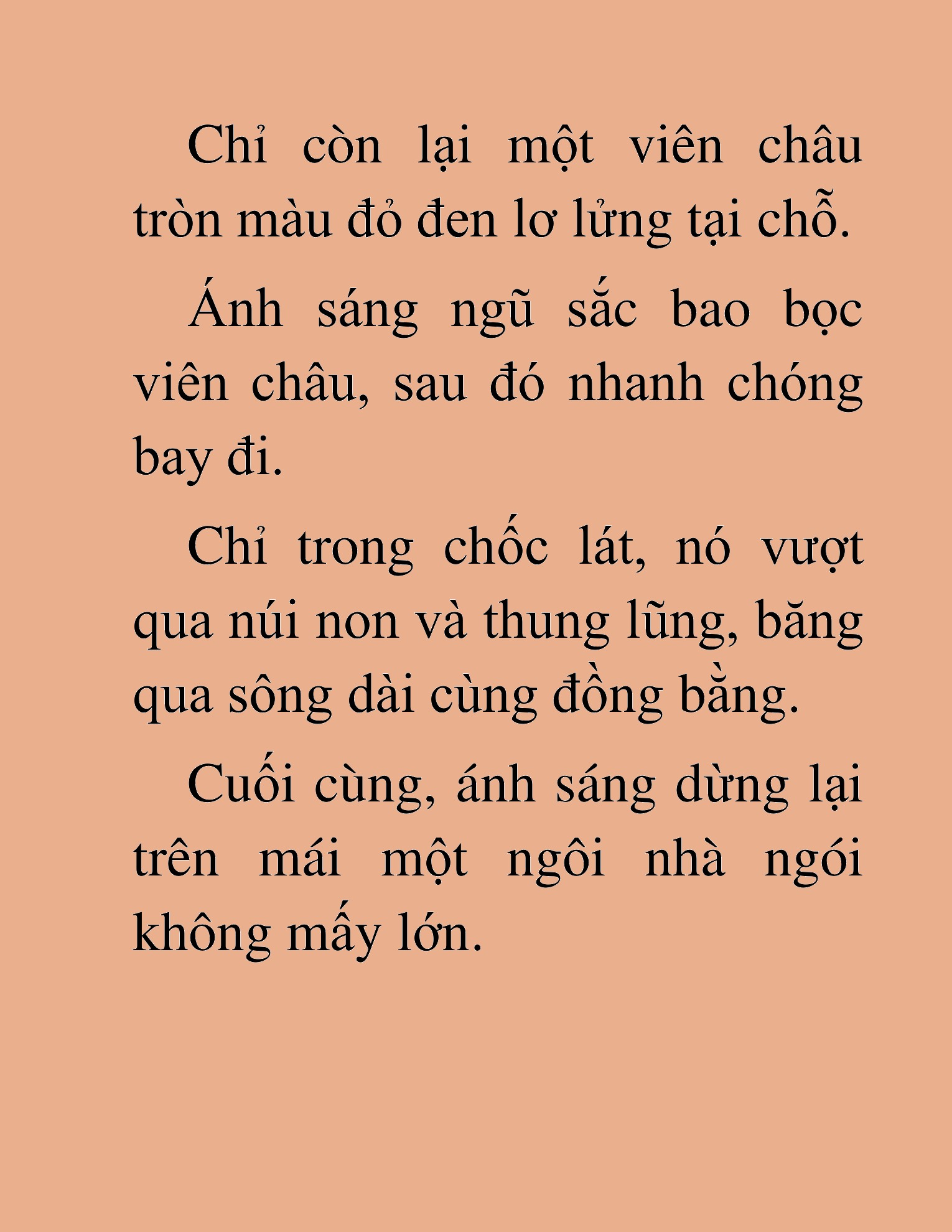 Chỉ còn lại một viên châu tròn màu đỏ đen lơ lửng tại chỗ.

Ánh sáng ngũ sắc bao bọc viên châu, sau đó nhanh chóng bay đi.

Chỉ trong chốc lát, nó vượt qua núi non và thung lũng, băng qua sông dài cùng đồng bằng.

Cuối cùng, ánh sáng dừng lại trên mái một ngôi nhà ngói không mấy lớn.